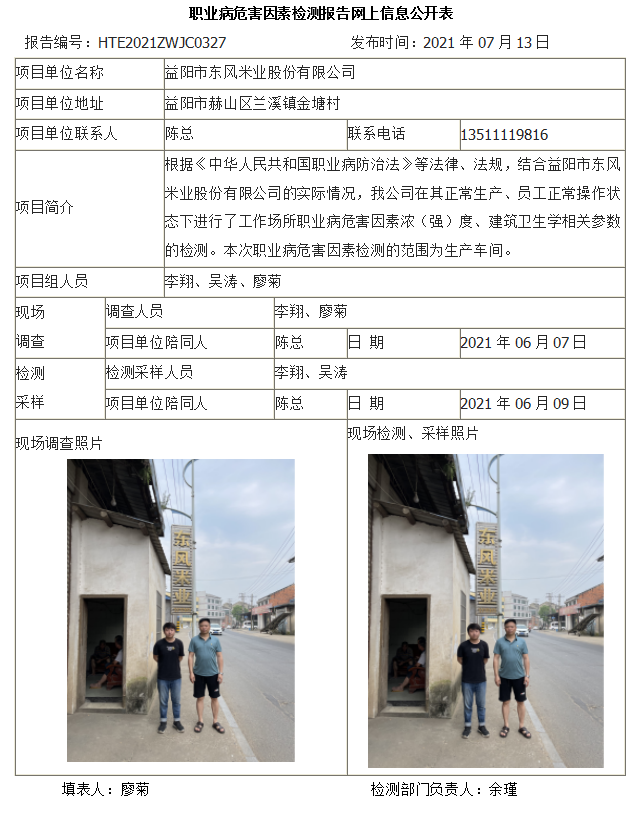 职业病危害因素检测报告网上信息公开表

报告编号：HTE2021ZWJC0327　　发布时间：2021 年 07 月 13 日

| 项目单位名称 | 益阳市东风米业股份有限公司 | | |
|---|---|---|---|
| 项目单位地址 | 益阳市赫山区兰溪镇金塘村 | | |
| 项目单位联系人 | 陈总 | 联系电话 | 13511119816 |
| 项目简介 | 根据《中华人民共和国职业病防治法》等法律、法规，结合益阳市东风米业股份有限公司的实际情况，我公司在其正常生产、员工正常操作状态下进行了工作场所职业病危害因素浓（强）度、建筑卫生学相关参数的检测。本次职业病危害因素检测的范围为生产车间。 | | |
| 项目组人员 | 李翔、吴涛、廖菊 | | |

| 现场调查 | 调查人员 | 李翔、廖菊 | | |
|---|---|---|---|---|
| | 项目单位陪同人 | 陈总 | 日 期 | 2021 年 06 月 07 日 |
| 检测采样 | 检测采样人员 | 李翔、吴涛 | | |
| | 项目单位陪同人 | 陈总 | 日 期 | 2021 年 06 月 09 日 |

现场调查照片

东风米业

现场检测、采样照片

东风米业

填表人：廖菊　　检测部门负责人：余瑾